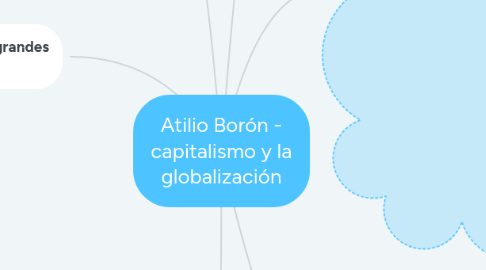 grandes

Atilio Borón - capitalismo y la globalización